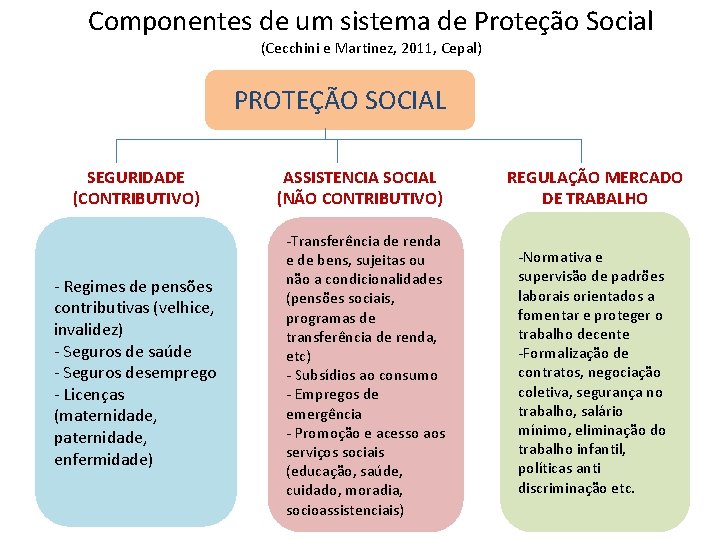 Componentes de um sistema de Proteção Social
(Cecchini e Martinez, 2011, Cepal)

PROTEÇÃO SOCIAL

SEGURIDADE (CONTRIBUTIVO)

- Regimes de pensões contributivas (velhice, invalidez)
- Seguros de saúde
- Seguros desemprego
- Licenças (maternidade, paternidade, enfermidade)

ASSISTENCIA SOCIAL (NÃO CONTRIBUTIVO)

-Transferência de renda e de bens, sujeitas ou não a condicionalidades (pensões sociais, programas de transferência de renda, etc)
- Subsídios ao consumo
- Empregos de emergência
- Promoção e acesso aos serviços sociais (educação, saúde, cuidado, moradia, socioassistenciais)

REGULAÇÃO MERCADO DE TRABALHO

-Normativa e supervisão de padrões laborais orientados a fomentar e proteger o trabalho decente
-Formalização de contratos, negociação coletiva, segurança no trabalho, salário mínimo, eliminação do trabalho infantil, políticas anti discriminação etc.